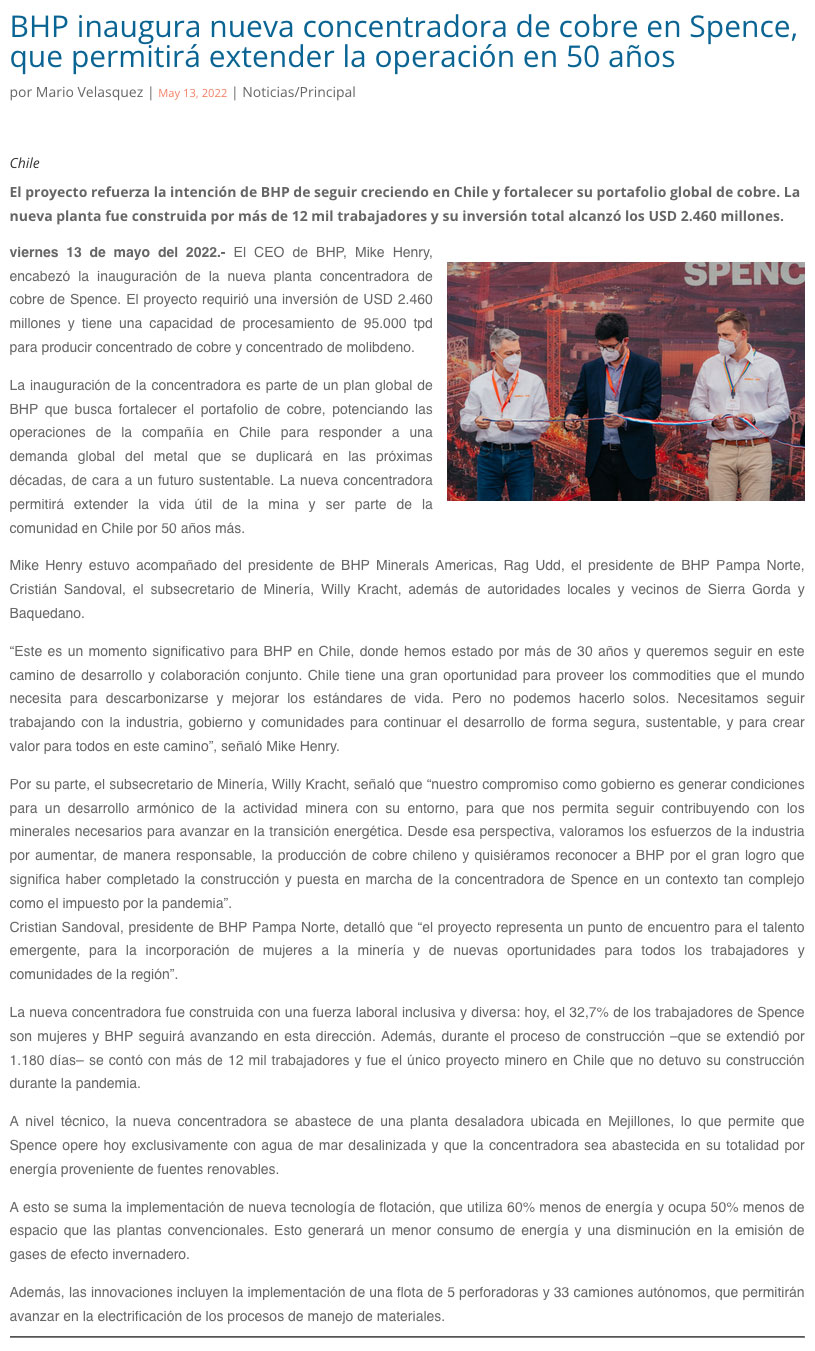 BHP inaugura nueva concentradora de cobre en Spence, que permitirá extender la operación en 50 años

por Mario Velasquez | May 13, 2022 | Noticias/Principal

Chile

El proyecto refuerza la intención de BHP de seguir creciendo en Chile y fortalecer su portafolio global de cobre. La nueva planta fue construida por más de 12 mil trabajadores y su inversión total alcanzó los USD 2.460 millones.

viernes 13 de mayo del 2022.- El CEO de BHP, Mike Henry, encabezó la inauguración de la nueva planta concentradora de cobre de Spence. El proyecto requirió una inversión de USD 2.460 millones y tiene una capacidad de procesamiento de 95.000 tpd para producir concentrado de cobre y concentrado de molibdeno.

SPENC

La inauguración de la concentradora es parte de un plan global de BHP que busca fortalecer el portafolio de cobre, potenciando las operaciones de la compañía en Chile para responder a una demanda global del metal que se duplicará en las próximas décadas, de cara a un futuro sustentable. La nueva concentradora permitirá extender la vida útil de la mina y ser parte de la comunidad en Chile por 50 años más.

Mike Henry estuvo acompañado del presidente de BHP Minerals Americas, Rag Udd, el presidente de BHP Pampa Norte, Cristián Sandoval, el subsecretario de Minería, Willy Kracht, además de autoridades locales y vecinos de Sierra Gorda y Baquedano.

“Este es un momento significativo para BHP en Chile, donde hemos estado por más de 30 años y queremos seguir en este camino de desarrollo y colaboración conjunto. Chile tiene una gran oportunidad para proveer los commodities que el mundo necesita para descarbonizarse y mejorar los estándares de vida. Pero no podemos hacerlo solos. Necesitamos seguir trabajando con la industria, gobierno y comunidades para continuar el desarrollo de forma segura, sustentable, y para crear valor para todos en este camino”, señaló Mike Henry.

Por su parte, el subsecretario de Minería, Willy Kracht, señaló que “nuestro compromiso como gobierno es generar condiciones para un desarrollo armónico de la actividad minera con su entorno, para que nos permita seguir contribuyendo con los minerales necesarios para avanzar en la transición energética. Desde esa perspectiva, valoramos los esfuerzos de la industria por aumentar, de manera responsable, la producción de cobre chileno y quisiéramos reconocer a BHP por el gran logro que significa haber completado la construcción y puesta en marcha de la concentradora de Spence en un contexto tan complejo como el impuesto por la pandemia”.
Cristian Sandoval, presidente de BHP Pampa Norte, detalló que “el proyecto representa un punto de encuentro para el talento emergente, para la incorporación de mujeres a la minería y de nuevas oportunidades para todos los trabajadores y comunidades de la región”.

La nueva concentradora fue construida con una fuerza laboral inclusiva y diversa: hoy, el 32,7% de los trabajadores de Spence son mujeres y BHP seguirá avanzando en esta dirección. Además, durante el proceso de construcción –que se extendió por 1.180 días– se contó con más de 12 mil trabajadores y fue el único proyecto minero en Chile que no detuvo su construcción durante la pandemia.

A nivel técnico, la nueva concentradora se abastece de una planta desaladora ubicada en Mejillones, lo que permite que Spence opere hoy exclusivamente con agua de mar desalinizada y que la concentradora sea abastecida en su totalidad por energía proveniente de fuentes renovables.

A esto se suma la implementación de nueva tecnología de flotación, que utiliza 60% menos de energía y ocupa 50% menos de espacio que las plantas convencionales. Esto generará un menor consumo de energía y una disminución en la emisión de gases de efecto invernadero.

Además, las innovaciones incluyen la implementación de una flota de 5 perforadoras y 33 camiones autónomos, que permitirán avanzar en la electrificación de los procesos de manejo de materiales.